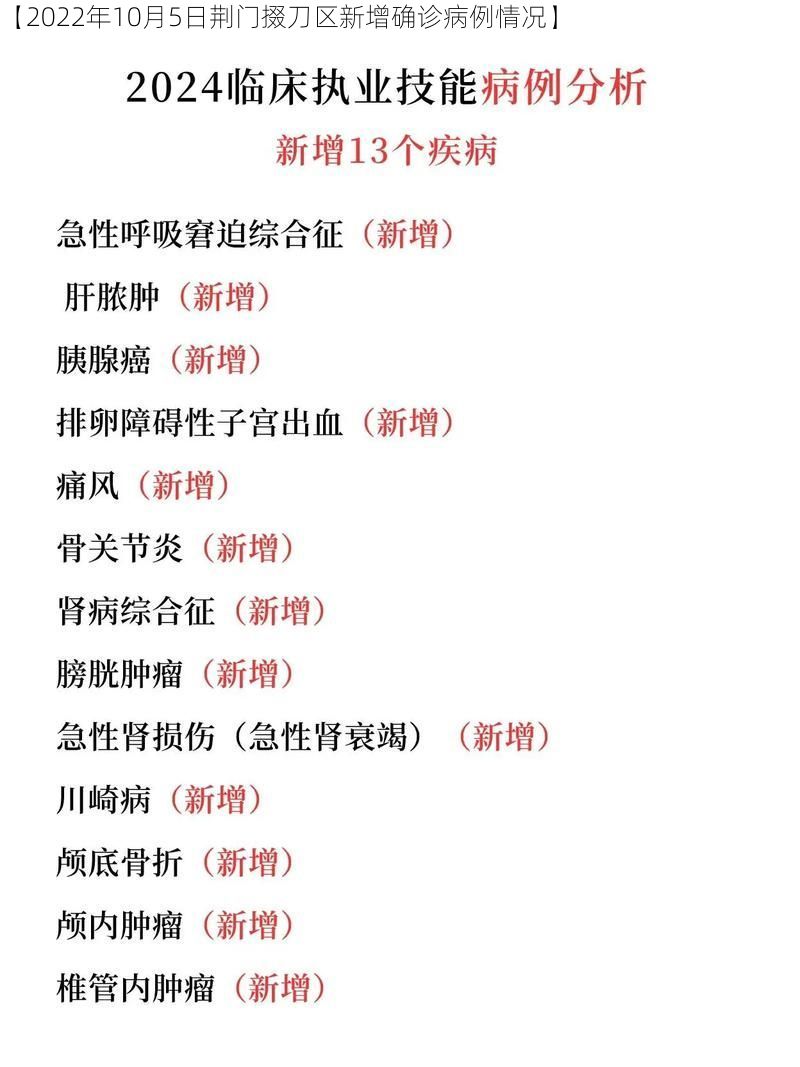 【2022年10月5日荆门掇刀区新增确诊病例情况】

2024临床执业技能病例分析

新增13个疾病

急性呼吸窘迫综合征（新增）

肝脓肿（新增）

胰腺癌（新增）

排卵障碍性子宫出血（新增）

痛风（新增）

骨关节炎（新增）

肾病综合征（新增）

膀胱肿瘤（新增）

急性肾损伤（急性肾衰竭）（新增）

川崎病（新增）

颅底骨折（新增）

颅内肿瘤（新增）

椎管内肿瘤（新增）